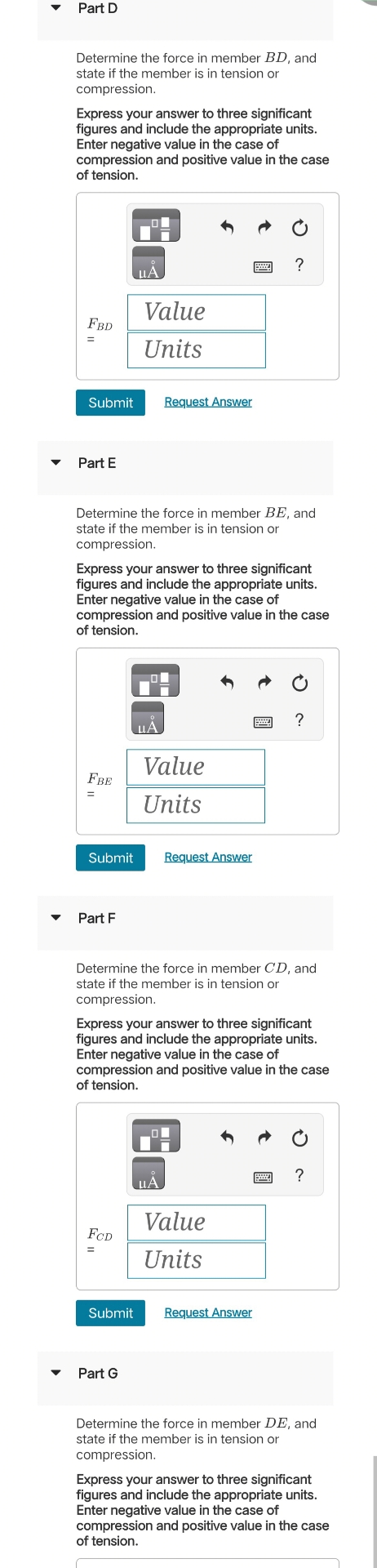 Part D

Determine the force in member $BD$, and state if the member is in tension or compression.

Express your answer to three significant figures and include the appropriate units. Enter negative value in the case of compression and positive value in the case of tension.

μÅ

?

$F_{BD}$ =

Value

Units

Submit

Request Answer

Part E

Determine the force in member $BE$, and state if the member is in tension or compression.

Express your answer to three significant figures and include the appropriate units. Enter negative value in the case of compression and positive value in the case of tension.

μÅ

?

$F_{BE}$ =

Value

Units

Submit

Request Answer

Part F

Determine the force in member $CD$, and state if the member is in tension or compression.

Express your answer to three significant figures and include the appropriate units. Enter negative value in the case of compression and positive value in the case of tension.

μÅ

?

$F_{CD}$ =

Value

Units

Submit

Request Answer

Part G

Determine the force in member $DE$, and state if the member is in tension or compression.

Express your answer to three significant figures and include the appropriate units. Enter negative value in the case of compression and positive value in the case of tension.